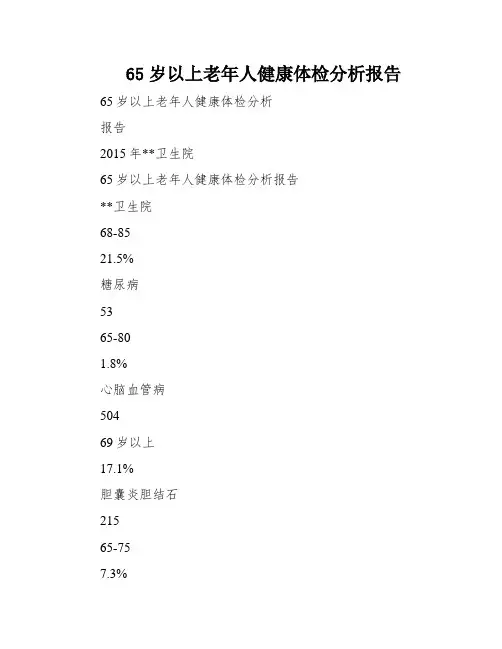 65 岁以上老年人健康体检分析报告

65 岁以上老年人健康体检分析

报告

2015 年**卫生院

65 岁以上老年人健康体检分析报告

**卫生院

68-85

21.5%

糖尿病

53

65-80

1.8%

心脑血管病

504

69 岁以上

17.1%

胆囊炎胆结石

215

65-75

7.3%